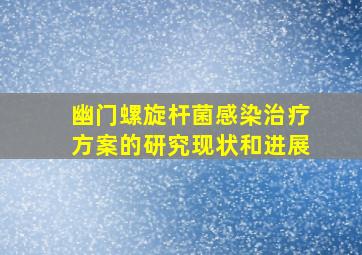 幽门螺旋杆菌感染治疗方案的研究现状和进展